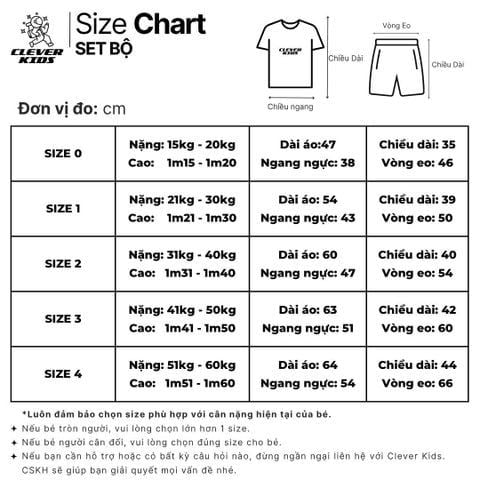 CLEVER KIDS

Size Chart
SET BỘ

CLEVER KIDS

Chiều Dài

Chiều ngang

Vòng Eo

Chiều Dài

Đơn vị đo: cm

| SIZE 0 | Nặng: 15kg - 20kg Cao: 1m15 - 1m20 | Dài áo:47 Ngang ngực: 38 | Chiều dài: 35 Vòng eo: 46 |
|---|---|---|---|
| SIZE 1 | Nặng: 21kg - 30kg Cao: 1m21 - 1m30 | Dài áo: 54 Ngang ngực: 43 | Chiều dài: 39 Vòng eo: 50 |
| SIZE 2 | Nặng: 31kg - 40kg Cao: 1m31 - 1m40 | Dài áo: 60 Ngang ngực: 47 | Chiều dài: 40 Vòng eo: 54 |
| SIZE 3 | Nặng: 41kg - 50kg Cao: 1m41 - 1m50 | Dài áo: 63 Ngang ngực: 51 | Chiều dài: 42 Vòng eo: 60 |
| SIZE 4 | Nặng: 51kg - 60kg Cao: 1m51 - 1m60 | Dài áo: 64 Ngang ngực: 54 | Chiều dài: 44 Vòng eo: 66 |

*Luôn đảm bảo chọn size phù hợp với cân nặng hiện tại của bé.
✦ Nếu bé tròn người, vui lòng chọn lớn hơn 1 size.
✦ Nếu bé người cân đối, vui lòng chọn đúng size cho bé.
✦ Nếu bạn cần hỗ trợ hoặc có bất kỳ câu hỏi nào, đừng ngần ngại liên hệ với Clever Kids. CSKH sẽ giúp bạn giải quyết mọi vấn đề nhé.